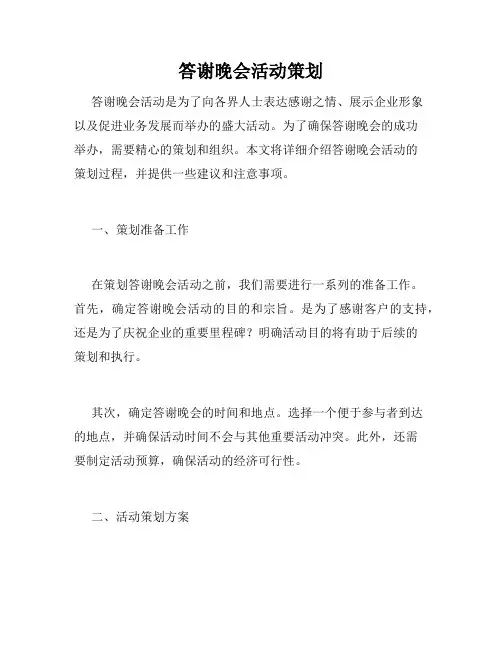 答谢晚会活动策划

答谢晚会活动是为了向各界人士表达感谢之情、展示企业形象以及促进业务发展而举办的盛大活动。为了确保答谢晚会的成功举办，需要精心的策划和组织。本文将详细介绍答谢晚会活动的策划过程，并提供一些建议和注意事项。

一、策划准备工作

在策划答谢晚会活动之前，我们需要进行一系列的准备工作。首先，确定答谢晚会活动的目的和宗旨。是为了感谢客户的支持，还是为了庆祝企业的重要里程碑？明确活动目的将有助于后续的策划和执行。

其次，确定答谢晚会的时间和地点。选择一个便于参与者到达的地点，并确保活动时间不会与其他重要活动冲突。此外，还需要制定活动预算，确保活动的经济可行性。

二、活动策划方案